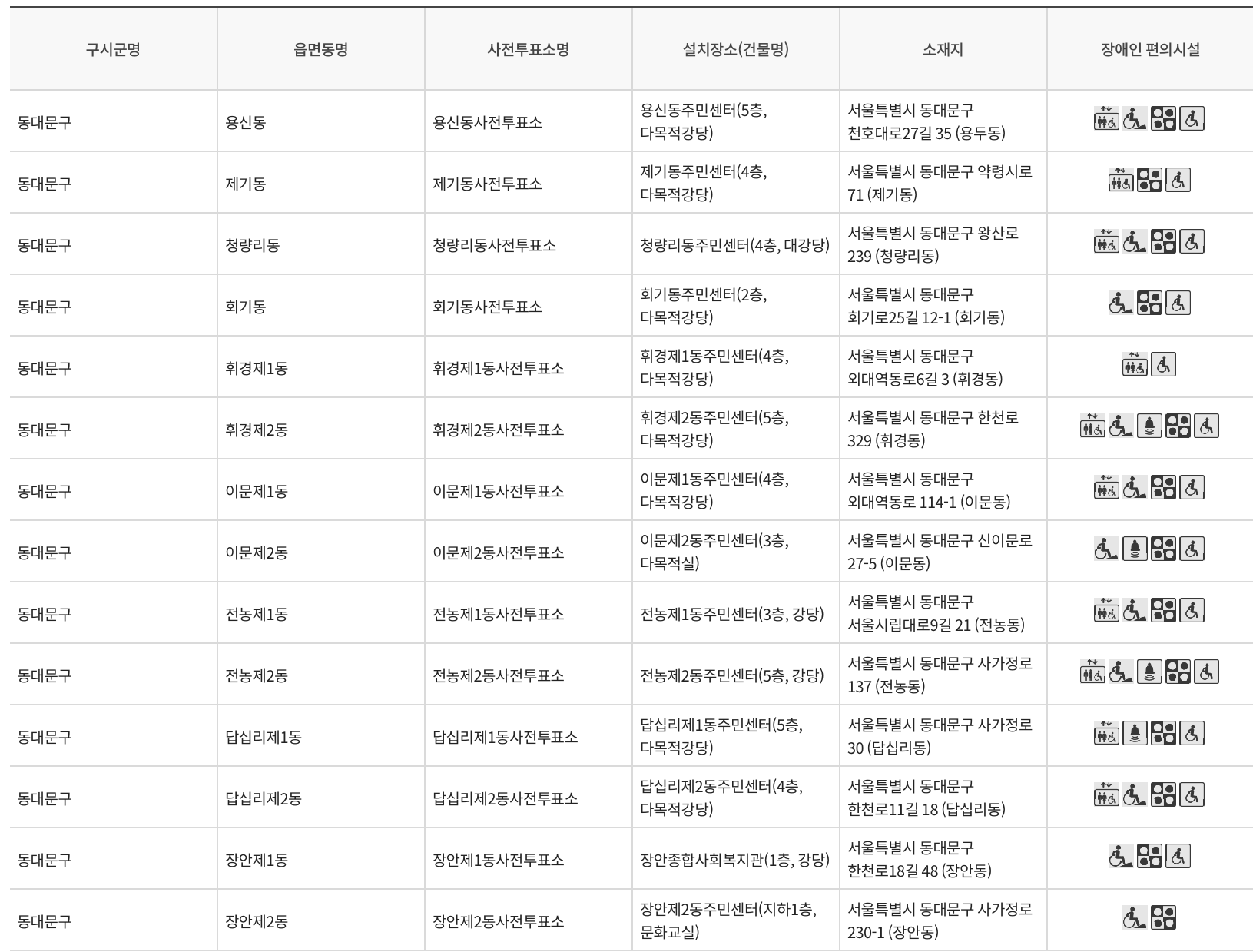 | 구시군명 | 읍면동명 | 사전투표소명 | 설치장소(건물명) | 소재지 | 장애인 편의시설 |
|---|---|---|---|---|---|
| 동대문구 | 용신동 | 용신동사전투표소 | 용신동주민센터(5층, 다목적강당) | 서울특별시 동대문구 천호대로27길 35 (용두동) | |
| 동대문구 | 제기동 | 제기동사전투표소 | 제기동주민센터(4층, 다목적강당) | 서울특별시 동대문구 약령시로 71 (제기동) | |
| 동대문구 | 청량리동 | 청량리동사전투표소 | 청량리동주민센터(4층, 대강당) | 서울특별시 동대문구 왕산로 239 (청량리동) | |
| 동대문구 | 회기동 | 회기동사전투표소 | 회기동주민센터(2층, 다목적강당) | 서울특별시 동대문구 회기로25길 12-1 (회기동) | |
| 동대문구 | 휘경제1동 | 휘경제1동사전투표소 | 휘경제1동주민센터(4층, 다목적강당) | 서울특별시 동대문구 외대역동로6길 3 (휘경동) | |
| 동대문구 | 휘경제2동 | 휘경제2동사전투표소 | 휘경제2동주민센터(5층, 다목적강당) | 서울특별시 동대문구 한천로 329 (휘경동) | |
| 동대문구 | 이문제1동 | 이문제1동사전투표소 | 이문제1동주민센터(4층, 다목적강당) | 서울특별시 동대문구 외대역동로 114-1 (이문동) | |
| 동대문구 | 이문제2동 | 이문제2동사전투표소 | 이문제2동주민센터(3층, 다목적실) | 서울특별시 동대문구 신이문로 27-5 (이문동) | |
| 동대문구 | 전농제1동 | 전농제1동사전투표소 | 전농제1동주민센터(3층, 강당) | 서울특별시 동대문구 서울시립대로9길 21 (전농동) | |
| 동대문구 | 전농제2동 | 전농제2동사전투표소 | 전농제2동주민센터(5층, 강당) | 서울특별시 동대문구 사가정로 137 (전농동) | |
| 동대문구 | 답십리제1동 | 답십리제1동사전투표소 | 답십리제1동주민센터(5층, 다목적강당) | 서울특별시 동대문구 사가정로 30 (답십리동) | |
| 동대문구 | 답십리제2동 | 답십리제2동사전투표소 | 답십리제2동주민센터(4층, 다목적강당) | 서울특별시 동대문구 한천로11길 18 (답십리동) | |
| 동대문구 | 장안제1동 | 장안제1동사전투표소 | 장안종합사회복지관(1층, 강당) | 서울특별시 동대문구 한천로18길 48 (장안동) | |
| 동대문구 | 장안제2동 | 장안제2동사전투표소 | 장안제2동주민센터(지하1층, 문화교실) | 서울특별시 동대문구 사가정로 230-1 (장안동) | |